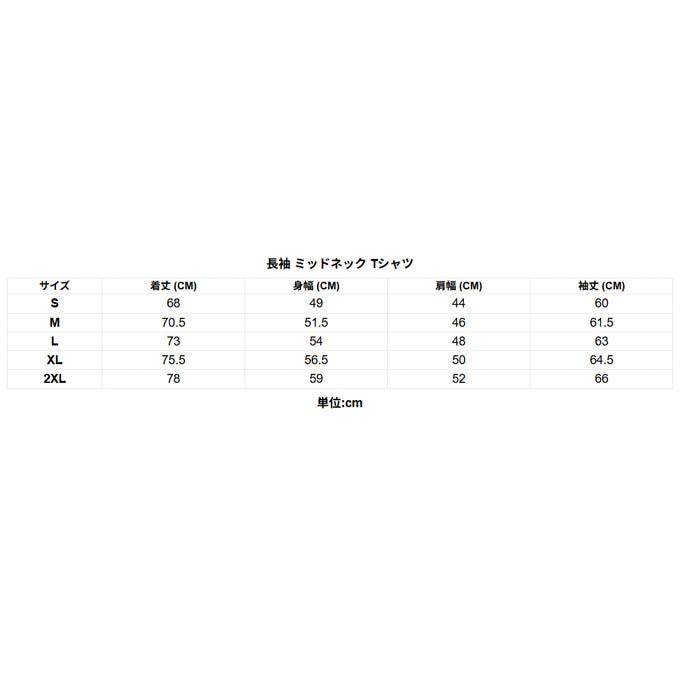 長袖 ミッドネック Tシャツ

| サイズ | 着丈 (CM) | 身幅 (CM) | 肩幅 (CM) | 袖丈 (CM) |
|---|---|---|---|---|
| S | 68 | 49 | 44 | 60 |
| M | 70.5 | 51.5 | 46 | 61.5 |
| L | 73 | 54 | 48 | 63 |
| XL | 75.5 | 56.5 | 50 | 64.5 |
| 2XL | 78 | 59 | 52 | 66 |

単位:cm